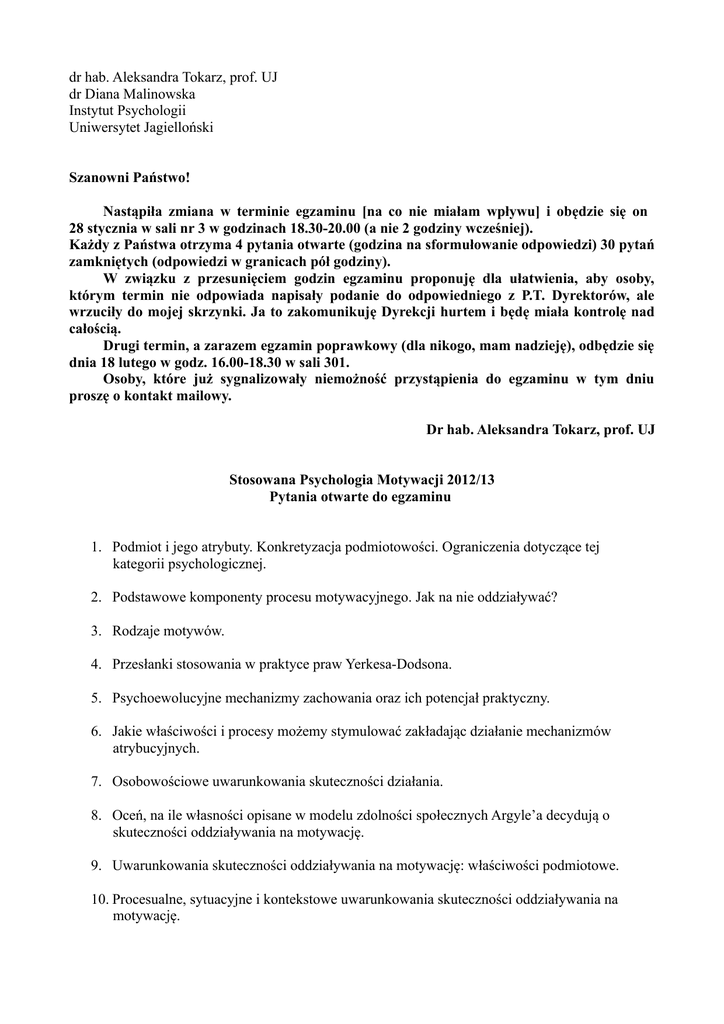 dr hab. Aleksandra Tokarz, prof. UJ
dr Diana Malinowska
Instytut Psychologii
Uniwersytet Jagielloński

Szanowni Państwo!

Nastąpiła zmiana w terminie egzaminu [na co nie miałam wpływu] i obędzie się on 28 stycznia w sali nr 3 w godzinach 18.30-20.00 (a nie 2 godziny wcześniej).
Każdy z Państwa otrzyma 4 pytania otwarte (godzina na sformułowanie odpowiedzi) 30 pytań zamkniętych (odpowiedzi w granicach pół godziny).
W związku z przesunięciem godzin egzaminu proponuję dla ułatwienia, aby osoby, którym termin nie odpowiada napisały podanie do odpowiedniego z P.T. Dyrektorów, ale wrzuciły do mojej skrzynki. Ja to zakomunikuję Dyrekcji hurtem i będę miała kontrolę nad całością.
Drugi termin, a zarazem egzamin poprawkowy (dla nikogo, mam nadzieję), odbędzie się dnia 18 lutego w godz. 16.00-18.30 w sali 301.
Osoby, które już sygnalizowały niemożność przystąpienia do egzaminu w tym dniu proszę o kontakt mailowy.

Dr hab. Aleksandra Tokarz, prof. UJ

Stosowana Psychologia Motywacji 2012/13
Pytania otwarte do egzaminu

1. Podmiot i jego atrybuty. Konkretyzacja podmiotowości. Ograniczenia dotyczące tej kategorii psychologicznej.

2. Podstawowe komponenty procesu motywacyjnego. Jak na nie oddziaływać?

3. Rodzaje motywów.

4. Przesłanki stosowania w praktyce praw Yerkesa-Dodsona.

5. Psychoewolucyjne mechanizmy zachowania oraz ich potencjał praktyczny.

6. Jakie właściwości i procesy możemy stymulować zakładając działanie mechanizmów atrybucyjnych.

7. Osobowościowe uwarunkowania skuteczności działania.

8. Oceń, na ile własności opisane w modelu zdolności społecznych Argyle'a decydują o skuteczności oddziaływania na motywację.

9. Uwarunkowania skuteczności oddziaływania na motywację: właściwości podmiotowe.

10. Procesualne, sytuacyjne i kontekstowe uwarunkowania skuteczności oddziaływania na motywację.